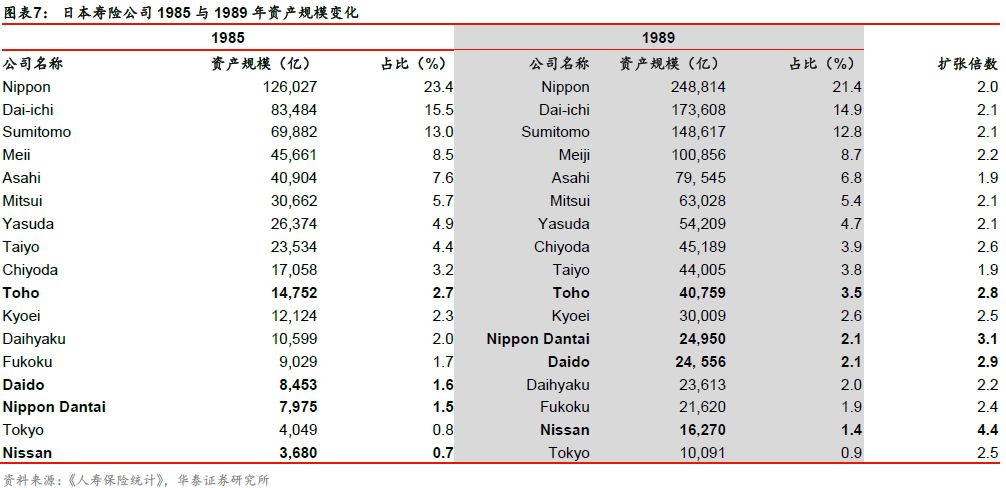 图表7：日本寿险公司 1985 与 1989 年资产规模变化

| 1985 | | | 1989 | | | |
|---|---|---|---|---|---|---|
| 公司名称 | 资产规模（亿） | 占比（%） | 公司名称 | 资产规模（亿） | 占比（%） | 扩张倍数 |
| Nippon | 126,027 | 23.4 | Nippon | 248,814 | 21.4 | 2.0 |
| Dai-ichi | 83,484 | 15.5 | Dai-ichi | 173,608 | 14.9 | 2.1 |
| Sumitomo | 69,882 | 13.0 | Sumitomo | 148,617 | 12.8 | 2.1 |
| Meii | 45,661 | 8.5 | Meiji | 100,856 | 8.7 | 2.2 |
| Asahi | 40,904 | 7.6 | Asahi | 79, 545 | 6.8 | 1.9 |
| Mitsui | 30,662 | 5.7 | Mitsui | 63,028 | 5.4 | 2.1 |
| Yasuda | 26,374 | 4.9 | Yasuda | 54,209 | 4.7 | 2.1 |
| Taiyo | 23,534 | 4.4 | Chiyoda | 45,189 | 3.9 | 2.6 |
| Chiyoda | 17,058 | 3.2 | Taiyo | 44,005 | 3.8 | 1.9 |
| **Toho** | **14,752** | **2.7** | **Toho** | **40,759** | **3.5** | **2.8** |
| Kyoei | 12,124 | 2.3 | Kyoei | 30,009 | 2.6 | 2.5 |
| Daihyaku | 10,599 | 2.0 | **Nippon Dantai** | **24,950** | **2.1** | **3.1** |
| Fukoku | 9,029 | 1.7 | **Daido** | **24, 556** | **2.1** | **2.9** |
| **Daido** | **8,453** | **1.6** | Daihyaku | 23,613 | 2.0 | 2.2 |
| **Nippon Dantai** | **7,975** | **1.5** | Fukoku | 21,620 | 1.9 | 2.4 |
| Tokyo | 4,049 | 0.8 | **Nissan** | **16,270** | **1.4** | **4.4** |
| **Nissan** | **3,680** | **0.7** | Tokyo | 10,091 | 0.9 | 2.5 |

资料来源：《人寿保险统计》，华泰证券研究所